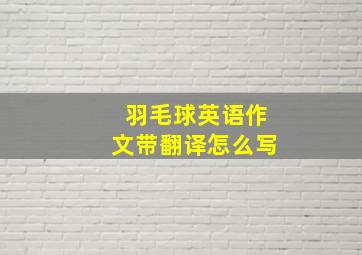 羽毛球英语作文带翻译怎么写